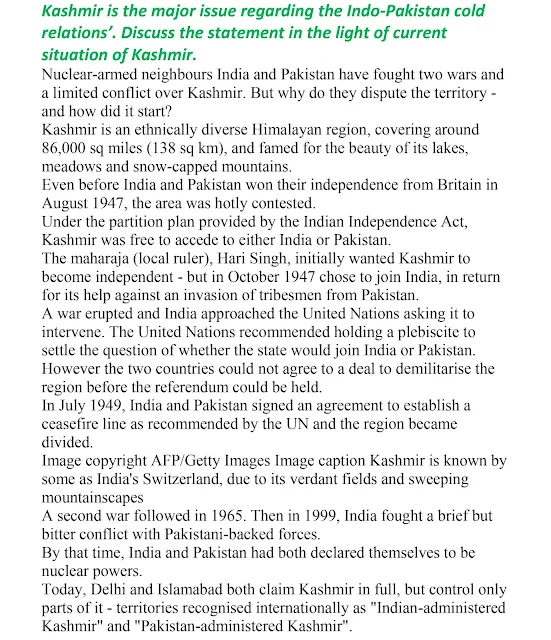 Kashmir is the major issue regarding the Indo-Pakistan cold relations'. Discuss the statement in the light of current situation of Kashmir.

Nuclear-armed neighbours India and Pakistan have fought two wars and a limited conflict over Kashmir. But why do they dispute the territory - and how did it start?

Kashmir is an ethnically diverse Himalayan region, covering around 86,000 sq miles (138 sq km), and famed for the beauty of its lakes, meadows and snow-capped mountains.

Even before India and Pakistan won their independence from Britain in August 1947, the area was hotly contested.

Under the partition plan provided by the Indian Independence Act, Kashmir was free to accede to either India or Pakistan.

The maharaja (local ruler), Hari Singh, initially wanted Kashmir to become independent - but in October 1947 chose to join India, in return for its help against an invasion of tribesmen from Pakistan.

A war erupted and India approached the United Nations asking it to intervene. The United Nations recommended holding a plebiscite to settle the question of whether the state would join India or Pakistan. However the two countries could not agree to a deal to demilitarise the region before the referendum could be held.

In July 1949, India and Pakistan signed an agreement to establish a ceasefire line as recommended by the UN and the region became divided.

Image copyright AFP/Getty Images Image caption Kashmir is known by some as India's Switzerland, due to its verdant fields and sweeping mountainscapes

A second war followed in 1965. Then in 1999, India fought a brief but bitter conflict with Pakistani-backed forces.

By that time, India and Pakistan had both declared themselves to be nuclear powers.

Today, Delhi and Islamabad both claim Kashmir in full, but control only parts of it - territories recognised internationally as "Indian-administered Kashmir" and "Pakistan-administered Kashmir".